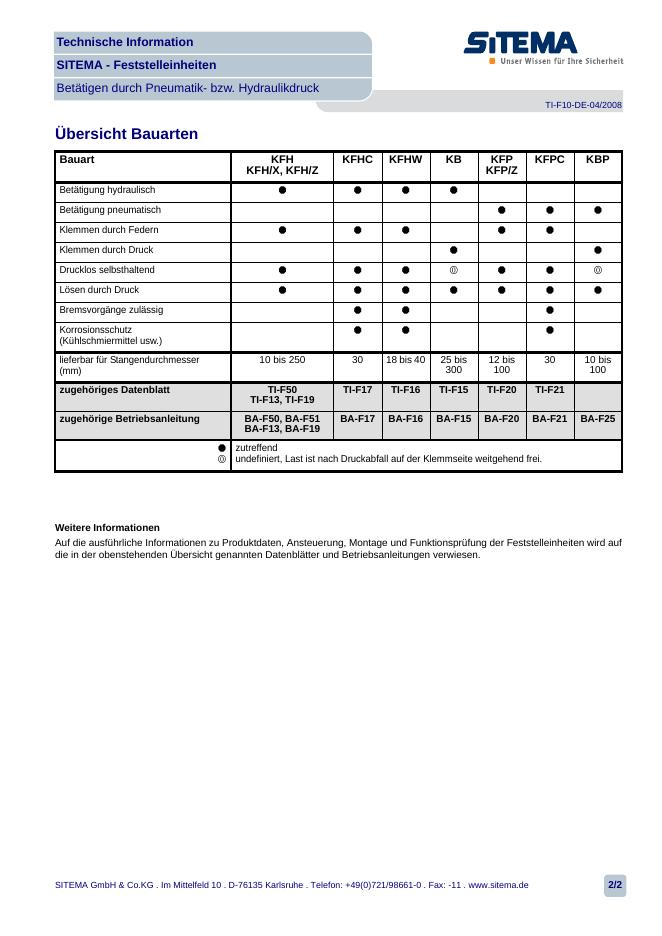 Technische Information
SITEMA - Feststelleinheiten
Betätigen durch Pneumatik- bzw. Hydraulikdruck

SITEMA
Unser Wissen für Ihre Sicherheit

TI-F10-DE-04/2008

Übersicht Bauarten

| Bauart | KFH KFH/X, KFH/Z | KFHC | KFHW | KB | KFP KFP/Z | KFPC | KBP |
|---|---|---|---|---|---|---|---|
| Betätigung hydraulisch | ● | ● | ● | ● | | | |
| Betätigung pneumatisch | | | | | ● | ● | ● |
| Klemmen durch Federn | ● | ● | ● | | ● | ● | |
| Klemmen durch Druck | | | | ● | | | ● |
| Drucklos selbsthaltend | ● | ● | ● | ◎ | ● | ● | ◎ |
| Lösen durch Druck | ● | ● | ● | ● | ● | ● | ● |
| Bremsvorgänge zulässig | | ● | ● | | | ● | |
| Korrosionsschutz (Kühlschmiermittel usw.) | | ● | ● | | | ● | |
| lieferbar für Stangendurchmesser (mm) | 10 bis 250 | 30 | 18 bis 40 | 25 bis 300 | 12 bis 100 | 30 | 10 bis 100 |
| zugehöriges Datenblatt | TI-F50 TI-F13, TI-F19 | TI-F17 | TI-F16 | TI-F15 | TI-F20 | TI-F21 | |
| zugehörige Betriebsanleitung | BA-F50, BA-F51 BA-F13, BA-F19 | BA-F17 | BA-F16 | BA-F15 | BA-F20 | BA-F21 | BA-F25 |

● zutreffend
◎ undefiniert, Last ist nach Druckabfall auf der Klemmseite weitgehend frei.

Weitere Informationen
Auf die ausführliche Informationen zu Produktdaten, Ansteuerung, Montage und Funktionsprüfung der Feststelleinheiten wird auf die in der obenstehenden Übersicht genannten Datenblätter und Betriebsanleitungen verwiesen.

SITEMA GmbH & Co.KG . Im Mittelfeld 10 . D-76135 Karlsruhe . Telefon: +49(0)721/98661-0 . Fax: -11 . www.sitema.de

2/2